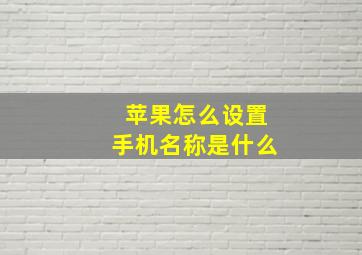 苹果怎么设置
手机名称是什么